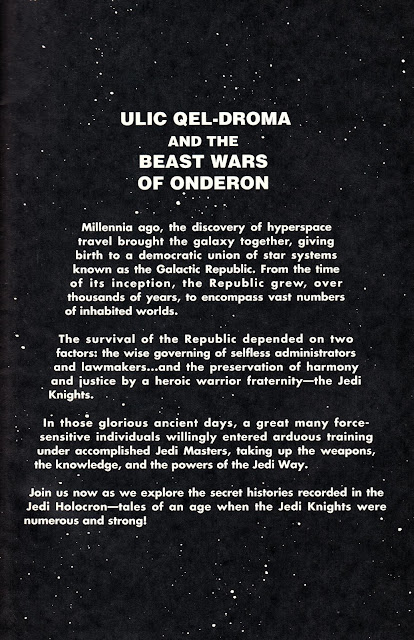 ULIC QEL-DROMA
AND THE
BEAST WARS
OF ONDERON

Millennia ago, the discovery of hyperspace travel brought the galaxy together, giving birth to a democratic union of star systems known as the Galactic Republic. From the time of its inception, the Republic grew, over thousands of years, to encompass vast numbers of inhabited worlds.

The survival of the Republic depended on two factors: the wise governing of selfless administrators and lawmakers...and the preservation of harmony and justice by a heroic warrior fraternity—the Jedi Knights.

In those glorious ancient days, a great many force-sensitive individuals willingly entered arduous training under accomplished Jedi Masters, taking up the weapons, the knowledge, and the powers of the Jedi Way.

Join us now as we explore the secret histories recorded in the Jedi Holocron—tales of an age when the Jedi Knights were numerous and strong!